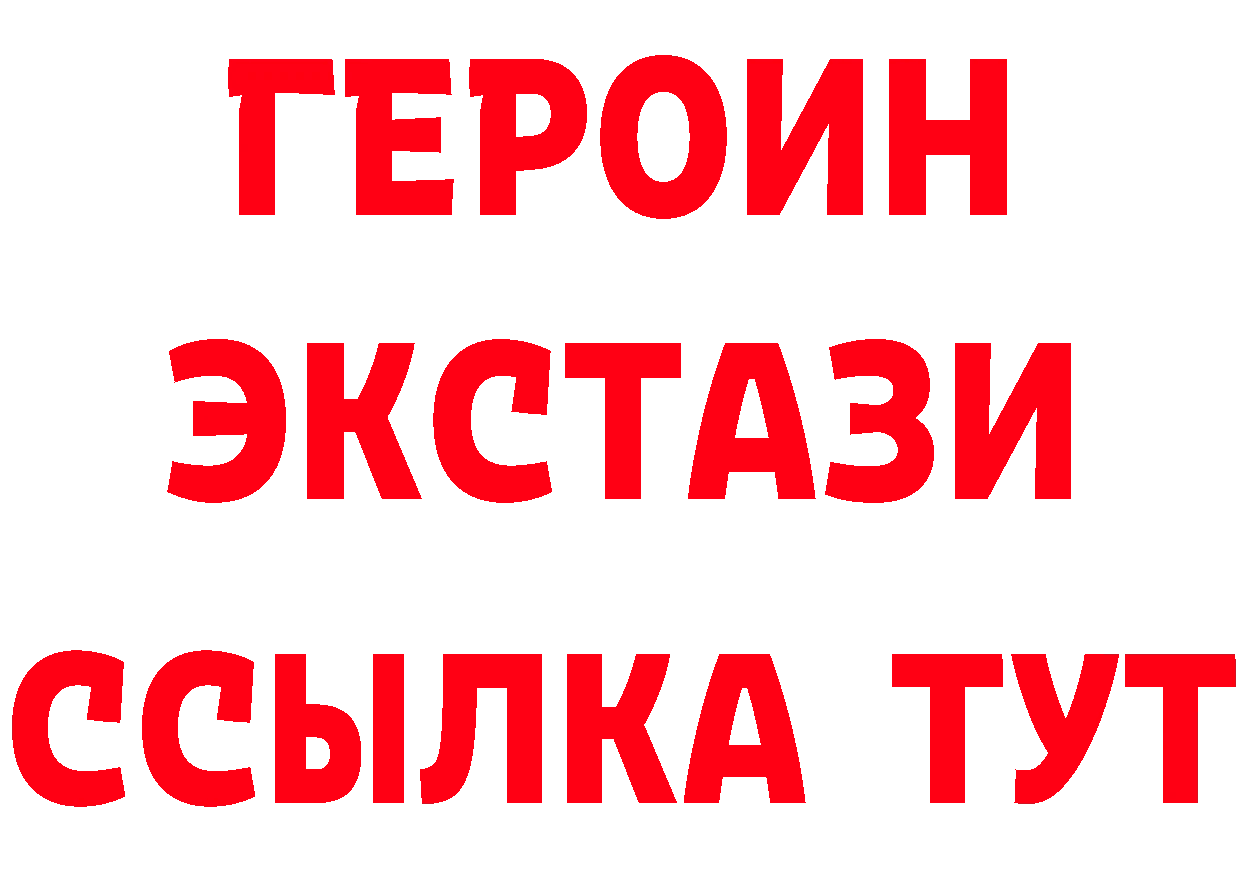 ГЕРОИН
ЭКСТАЗИ
ССЫЛКА ТУТ